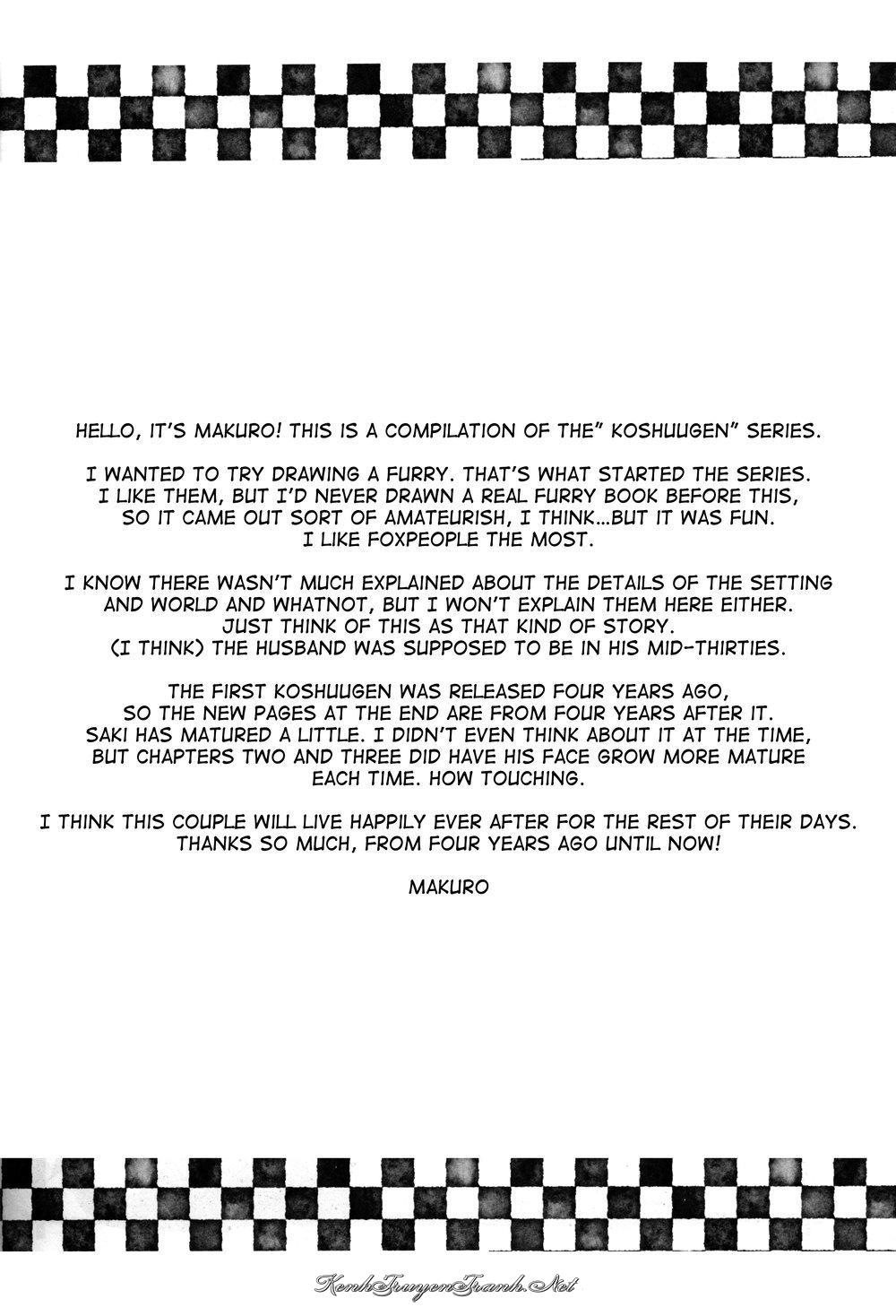 HELLO, IT'S MAKURO! THIS IS A COMPILATION OF THE" KOSHUUGEN" SERIES.

I WANTED TO TRY DRAWING A FURRY. THAT'S WHAT STARTED THE SERIES. I LIKE THEM, BUT I'D NEVER DRAWN A REAL FURRY BOOK BEFORE THIS, SO IT CAME OUT SORT OF AMATEURISH, I THINK...BUT IT WAS FUN. I LIKE FOXPEOPLE THE MOST.

I KNOW THERE WASN'T MUCH EXPLAINED ABOUT THE DETAILS OF THE SETTING AND WORLD AND WHATNOT, BUT I WON'T EXPLAIN THEM HERE EITHER. JUST THINK OF THIS AS THAT KIND OF STORY. (I THINK) THE HUSBAND WAS SUPPOSED TO BE IN HIS MID-THIRTIES.

THE FIRST KOSHUUGEN WAS RELEASED FOUR YEARS AGO, SO THE NEW PAGES AT THE END ARE FROM FOUR YEARS AFTER IT. SAKI HAS MATURED A LITTLE. I DIDN'T EVEN THINK ABOUT IT AT THE TIME, BUT CHAPTERS TWO AND THREE DID HAVE HIS FACE GROW MORE MATURE EACH TIME. HOW TOUCHING.

I THINK THIS COUPLE WILL LIVE HAPPILY EVER AFTER FOR THE REST OF THEIR DAYS. THANKS SO MUCH, FROM FOUR YEARS AGO UNTIL NOW!

MAKURO

KenhTruyenTranh.Net